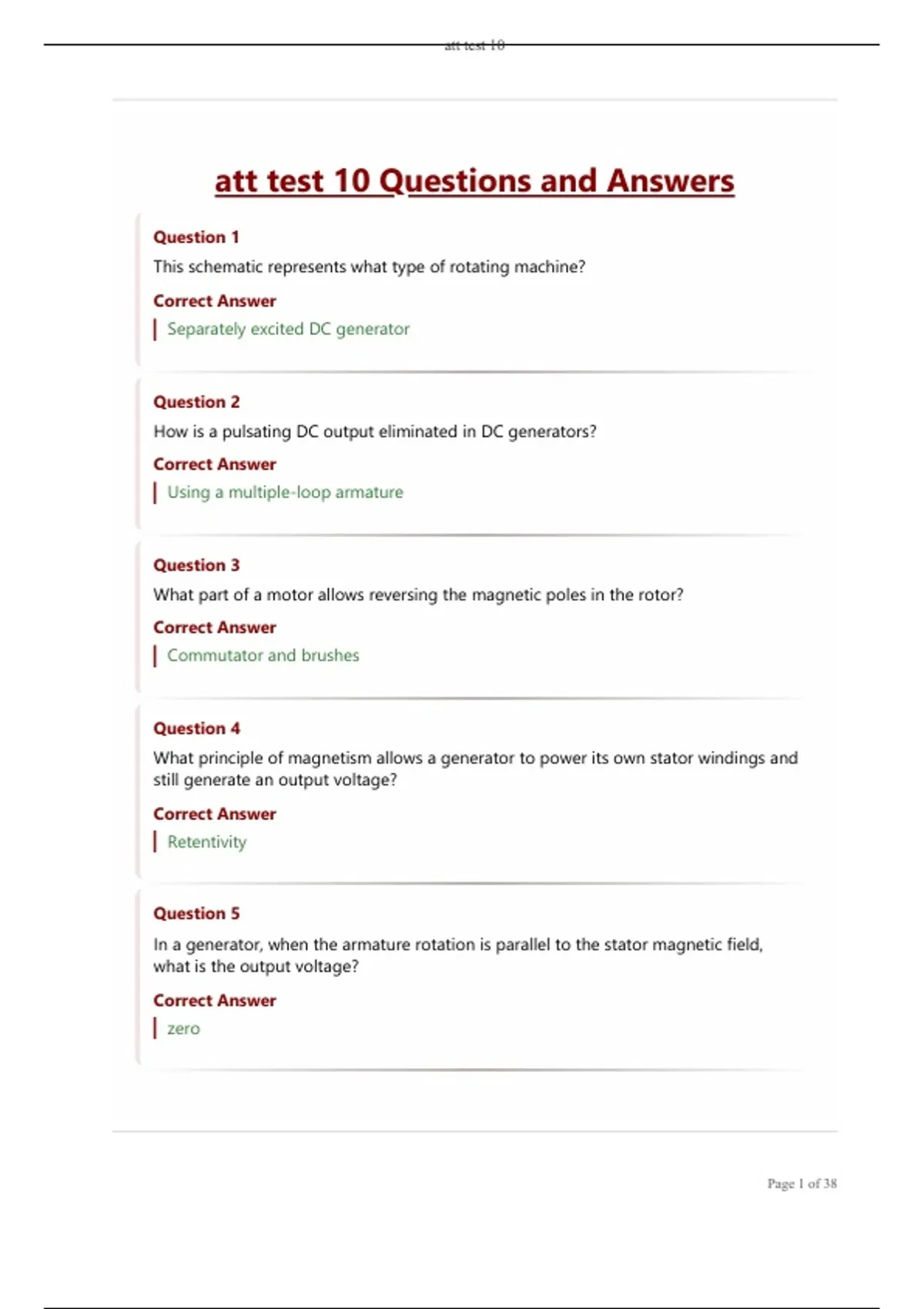 att test 10

att test 10 Questions and Answers

Question 1

This schematic represents what type of rotating machine?

Correct Answer

Separately excited DC generator

Question 2

How is a pulsating DC output eliminated in DC generators?

Correct Answer

Using a multiple-loop armature

Question 3

What part of a motor allows reversing the magnetic poles in the rotor?

Correct Answer

Commutator and brushes

Question 4

What principle of magnetism allows a generator to power its own stator windings and still generate an output voltage?

Correct Answer

Retentivity

Question 5

In a generator, when the armature rotation is parallel to the stator magnetic field, what is the output voltage?

Correct Answer

zero

Page 1 of 38